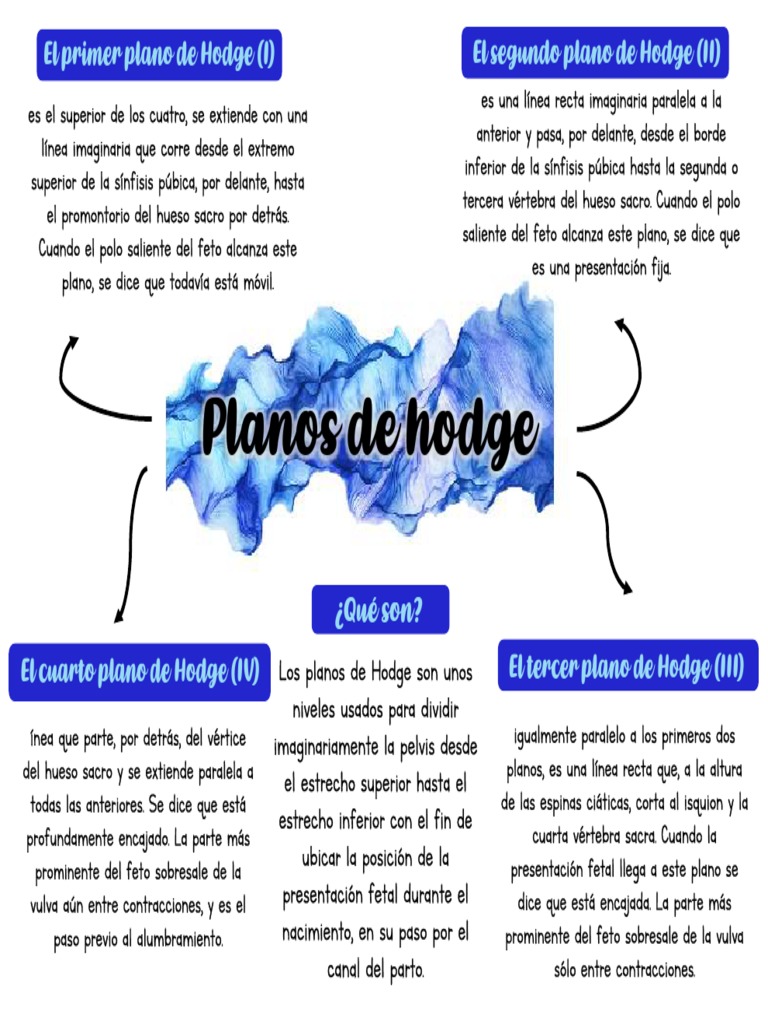 El primer plano de Hodge (I)

es el superior de los cuatro, se extiende con una línea imaginaria que corre desde el extremo superior de la sínfisis púbica, por delante, hasta el promontorio del hueso sacro por detrás. Cuando el polo saliente del feto alcanza este plano, se dice que todavía está móvil.

El segundo plano de Hodge (II)

es una línea recta imaginaria paralela a la anterior y pasa, por delante, desde el borde inferior de la sínfisis púbica hasta la segunda o tercera vértebra del hueso sacro. Cuando el polo saliente del feto alcanza este plano, se dice que es una presentación fija.

Planos de hodge

¿Qué son?

Los planos de Hodge son unos niveles usados para dividir imaginariamente la pelvis desde el estrecho superior hasta el estrecho inferior con el fin de ubicar la posición de la presentación fetal durante el nacimiento, en su paso por el canal del parto.

El cuarto plano de Hodge (IV)

ínea que parte, por detrás, del vértice del hueso sacro y se extiende paralela a todas las anteriores. Se dice que está profundamente encajado. La parte más prominente del feto sobresale de la vulva aún entre contracciones, y es el paso previo al alumbramiento.

El tercer plano de Hodge (III)

igualmente paralelo a los primeros dos planos, es una línea recta que, a la altura de las espinas ciáticas, corta al isquion y la cuarta vértebra sacra. Cuando la presentación fetal llega a este plano se dice que está encajada. La parte más prominente del feto sobresale de la vulva sólo entre contracciones.